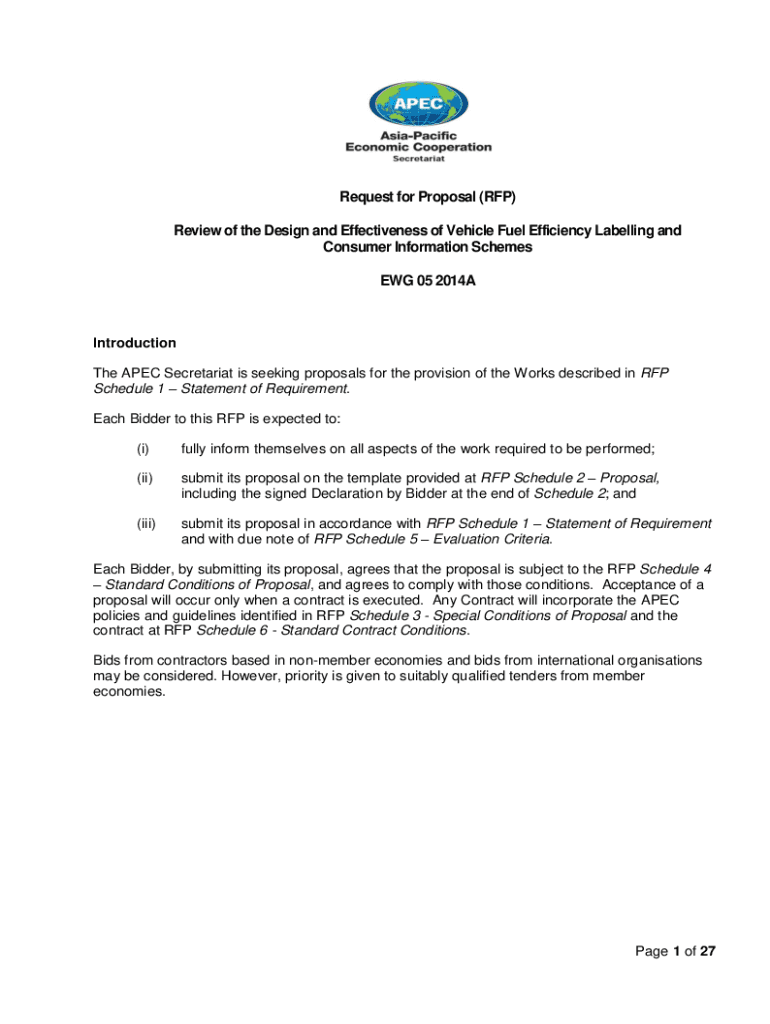 APEC
Asia-Pacific
Economic Cooperation
Secretariat

Request for Proposal (RFP)

Review of the Design and Effectiveness of Vehicle Fuel Efficiency Labelling and Consumer Information Schemes

EWG 05 2014A

Introduction

The APEC Secretariat is seeking proposals for the provision of the Works described in RFP Schedule 1 – Statement of Requirement.

Each Bidder to this RFP is expected to:

(i) fully inform themselves on all aspects of the work required to be performed;

(ii) submit its proposal on the template provided at RFP Schedule 2 – Proposal, including the signed Declaration by Bidder at the end of Schedule 2; and

(iii) submit its proposal in accordance with RFP Schedule 1 – Statement of Requirement and with due note of RFP Schedule 5 – Evaluation Criteria.

Each Bidder, by submitting its proposal, agrees that the proposal is subject to the RFP Schedule 4 – Standard Conditions of Proposal, and agrees to comply with those conditions. Acceptance of a proposal will occur only when a contract is executed. Any Contract will incorporate the APEC policies and guidelines identified in RFP Schedule 3 - Special Conditions of Proposal and the contract at RFP Schedule 6 - Standard Contract Conditions.

Bids from contractors based in non-member economies and bids from international organisations may be considered. However, priority is given to suitably qualified tenders from member economies.

Page 1 of 27